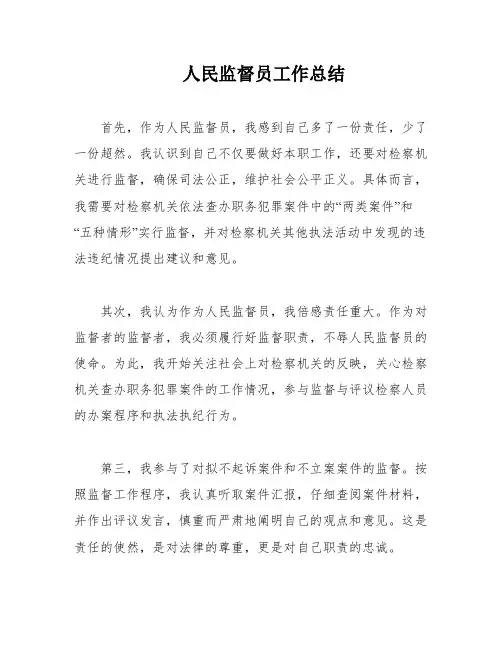 人民监督员工作总结

首先，作为人民监督员，我感到自己多了一份责任，少了一份超然。我认识到自己不仅要做好本职工作，还要对检察机关进行监督，确保司法公正，维护社会公平正义。具体而言，我需要对检察机关依法查办职务犯罪案件中的“两类案件”和“五种情形”实行监督，并对检察机关其他执法活动中发现的违法违纪情况提出建议和意见。

其次，我认为作为人民监督员，我倍感责任重大。作为对监督者的监督者，我必须履行好监督职责，不辱人民监督员的使命。为此，我开始关注社会上对检察机关的反映，关心检察机关查办职务犯罪案件的工作情况，参与监督与评议检察人员的办案程序和执法执纪行为。

第三，我参与了对拟不起诉案件和不立案案件的监督。按照监督工作程序，我认真听取案件汇报，仔细查阅案件材料，并作出评议发言，慎重而严肃地阐明自己的观点和意见。这是责任的使然，是对法律的尊重，更是对自己职责的忠诚。